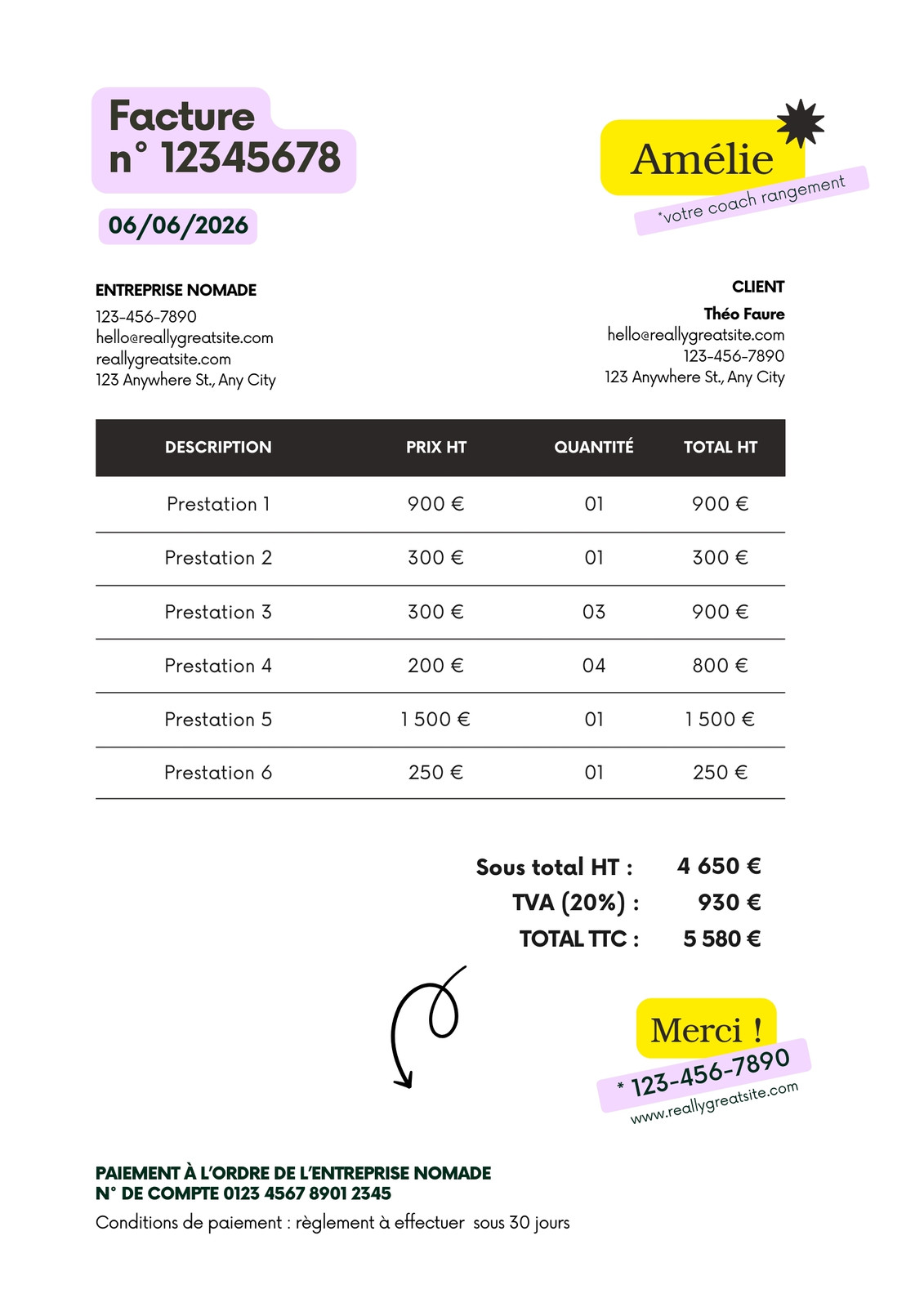 Facture
n° 12345678

06/06/2026

Amélie
*votre coach rangement

ENTREPRISE NOMADE
123-456-7890
hello@reallygreatsite.com
reallygreatsite.com
123 Anywhere St., Any City

CLIENT
Théo Faure
hello@reallygreatsite.com
123-456-7890
123 Anywhere St., Any City

| DESCRIPTION | PRIX HT | QUANTITÉ | TOTAL HT |
|---|---|---|---|
| Prestation 1 | 900 € | 01 | 900 € |
| Prestation 2 | 300 € | 01 | 300 € |
| Prestation 3 | 300 € | 03 | 900 € |
| Prestation 4 | 200 € | 04 | 800 € |
| Prestation 5 | 1 500 € | 01 | 1 500 € |
| Prestation 6 | 250 € | 01 | 250 € |

Sous total HT : 4 650 €
TVA (20%) : 930 €
TOTAL TTC : 5 580 €

Merci !
* 123-456-7890
www.reallygreatsite.com

PAIEMENT À L'ORDRE DE L'ENTREPRISE NOMADE
N° DE COMPTE 0123 4567 8901 2345
Conditions de paiement : règlement à effectuer sous 30 jours